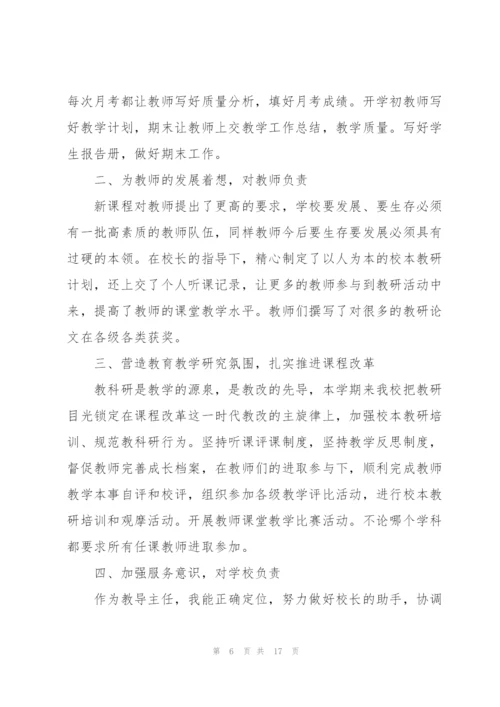 每次月考都让教师写好质量分析，填好月考成绩。开学初教师写好教学计划，期末让教师上交教学工作总结，教学质量。写好学生报告册，做好期末工作。

二、为教师的发展着想，对教师负责

新课程对教师提出了更高的要求，学校要发展、要生存必须有一批高素质的教师队伍，同样教师今后要生存要发展必须具有过硬的本领。在校长的指导下，精心制定了以人为本的校本教研计划，还上交了个人听课记录，让更多的教师参与到教研活动中来，提高了教师的课堂教学水平。教师们撰写了对很多的教研论文在各级各类获奖。

三、营造教育教学研究氛围，扎实推进课程改革

教科研是教学的源泉，是教改的先导，本学期来我校把教研目光锁定在课程改革这一时代教改的主旋律上，加强校本教研培训、规范教科研行为。坚持听课评课制度，坚持教学反思制度，督促教师完善成长档案，在教师们的进取参与下，顺利完成教师教学本事自评和校评，组织参加各级教学评比活动，进行校本教研培训和观摩活动。开展教师课堂教学比赛活动。不论哪个学科都要求所有任课教师进取参加。

四、加强服务意识，对学校负责

作为教导主任，我能正确定位，努力做好校长的助手，协调

第 6 页 共 17 页